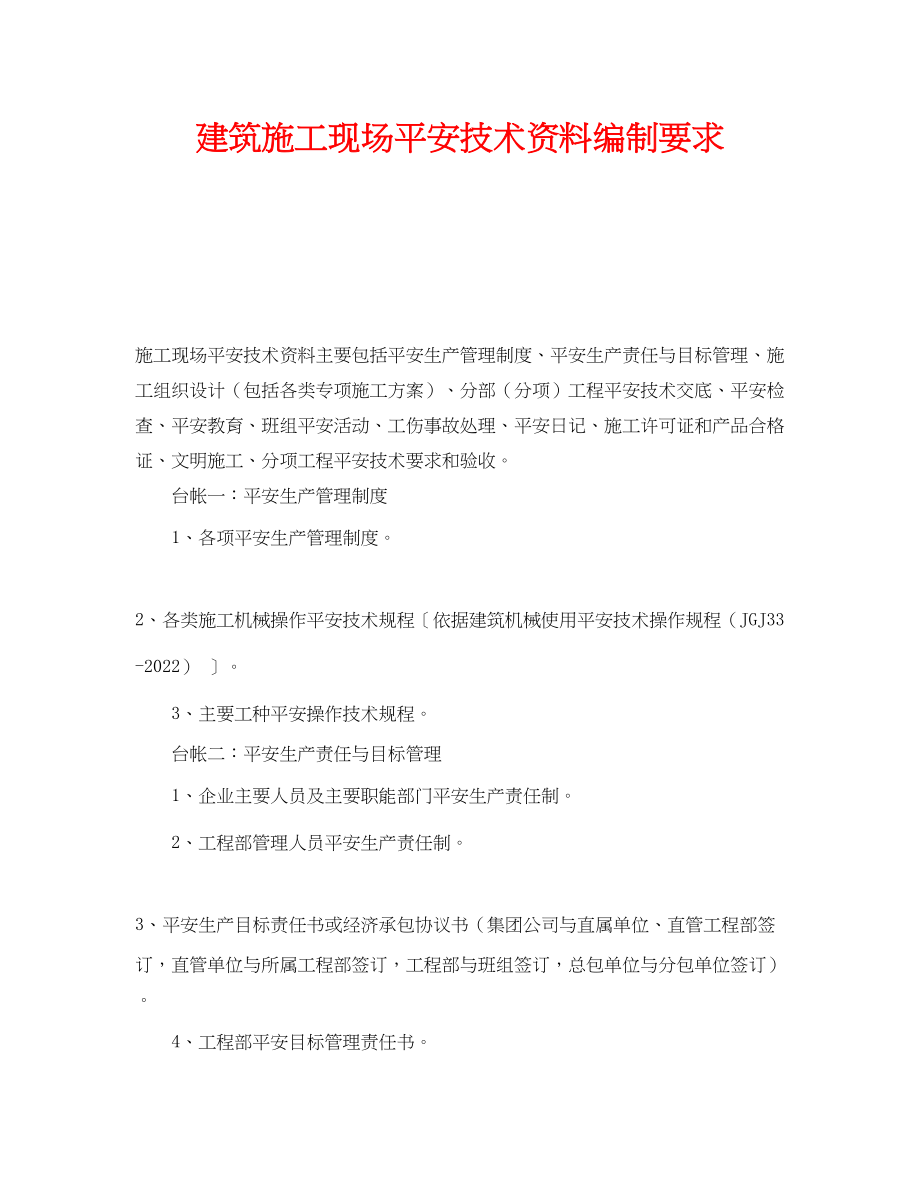 建筑施工现场平安技术资料编制要求

施工现场平安技术资料主要包括平安生产管理制度、平安生产责任与目标管理、施工组织设计（包括各类专项施工方案）、分部（分项）工程平安技术交底、平安检查、平安教育、班组平安活动、工伤事故处理、平安日记、施工许可证和产品合格证、文明施工、分项工程平安技术要求和验收。

台帐一：平安生产管理制度

1、各项平安生产管理制度。

2、各类施工机械操作平安技术规程〔依据建筑机械使用平安技术操作规程（JGJ33-2022）〕。

3、主要工种平安操作技术规程。

台帐二：平安生产责任与目标管理

1、企业主要人员及主要职能部门平安生产责任制。

2、工程部管理人员平安生产责任制。

3、平安生产目标责任书或经济承包协议书（集团公司与直属单位、直管工程部签订，直管单位与所属工程部签订，工程部与班组签订，总包单位与分包单位签订）。

4、工程部平安目标管理责任书。